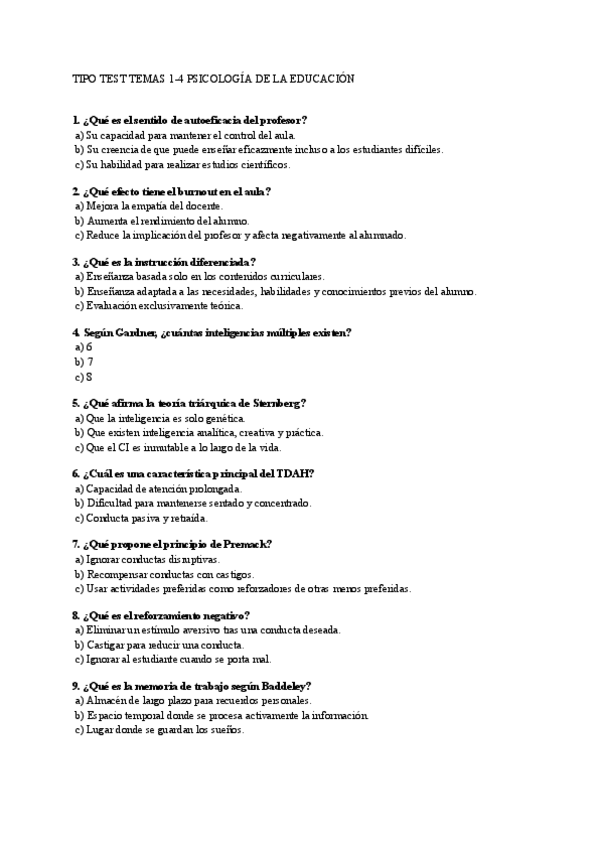 TIPO TEST TEMAS 1-4 PSICOLOGÍA DE LA EDUCACIÓN

1. ¿Qué es el sentido de autoeficacia del profesor?
a) Su capacidad para mantener el control del aula.
b) Su creencia de que puede enseñar eficazmente incluso a los estudiantes difíciles.
c) Su habilidad para realizar estudios científicos.

2. ¿Qué efecto tiene el burnout en el aula?
a) Mejora la empatía del docente.
b) Aumenta el rendimiento del alumno.
c) Reduce la implicación del profesor y afecta negativamente al alumnado.

3. ¿Qué es la instrucción diferenciada?
a) Enseñanza basada solo en los contenidos curriculares.
b) Enseñanza adaptada a las necesidades, habilidades y conocimientos previos del alumno.
c) Evaluación exclusivamente teórica.

4. Según Gardner, ¿cuántas inteligencias múltiples existen?
a) 6
b) 7
c) 8

5. ¿Qué afirma la teoría triárquica de Sternberg?
a) Que la inteligencia es solo genética.
b) Que existen inteligencia analítica, creativa y práctica.
c) Que el CI es inmutable a lo largo de la vida.

6. ¿Cuál es una característica principal del TDAH?
a) Capacidad de atención prolongada.
b) Dificultad para mantenerse sentado y concentrado.
c) Conducta pasiva y retraída.

7. ¿Qué propone el principio de Premack?
a) Ignorar conductas disruptivas.
b) Recompensar conductas con castigos.
c) Usar actividades preferidas como reforzadores de otras menos preferidas.

8. ¿Qué es el reforzamiento negativo?
a) Eliminar un estímulo aversivo tras una conducta deseada.
b) Castigar para reducir una conducta.
c) Ignorar al estudiante cuando se porta mal.

9. ¿Qué es la memoria de trabajo según Baddeley?
a) Almacén de largo plazo para recuerdos personales.
b) Espacio temporal donde se procesa activamente la información.
c) Lugar donde se guardan los sueños.